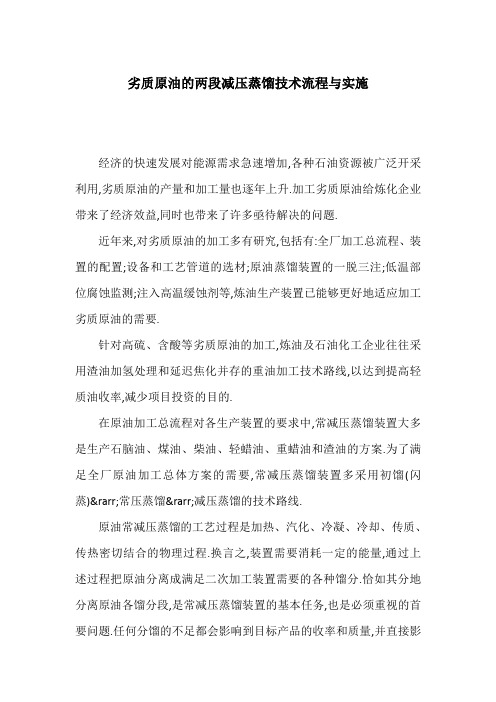 劣质原油的两段减压蒸馏技术流程与实施

经济的快速发展对能源需求急速增加,各种石油资源被广泛开采利用,劣质原油的产量和加工量也逐年上升.加工劣质原油给炼化企业带来了经济效益,同时也带来了许多亟待解决的问题.

近年来,对劣质原油的加工多有研究,包括有:全厂加工总流程、装置的配置;设备和工艺管道的选材;原油蒸馏装置的一脱三注;低温部位腐蚀监测;注入高温缓蚀剂等,炼油生产装置已能够更好地适应加工劣质原油的需要.

针对高硫、含酸等劣质原油的加工,炼油及石油化工企业往往采用渣油加氢处理和延迟焦化并存的重油加工技术路线,以达到提高轻质油收率,减少项目投资的目的.

在原油加工总流程对各生产装置的要求中,常减压蒸馏装置大多是生产石脑油、煤油、柴油、轻蜡油、重蜡油和渣油的方案.为了满足全厂原油加工总体方案的需要,常减压蒸馏装置多采用初馏(闪蒸)&rarr;常压蒸馏&rarr;减压蒸馏的技术路线.

原油常减压蒸馏的工艺过程是加热、汽化、冷凝、冷却、传质、传热密切结合的物理过程.换言之,装置需要消耗一定的能量,通过上述过程把原油分离成满足二次加工装置需要的各种馏分.恰如其分地分离原油各馏分段,是常减压蒸馏装置的基本任务,也是必须重视的首要问题.任何分馏的不足都会影响到目标产品的收率和质量,并直接影